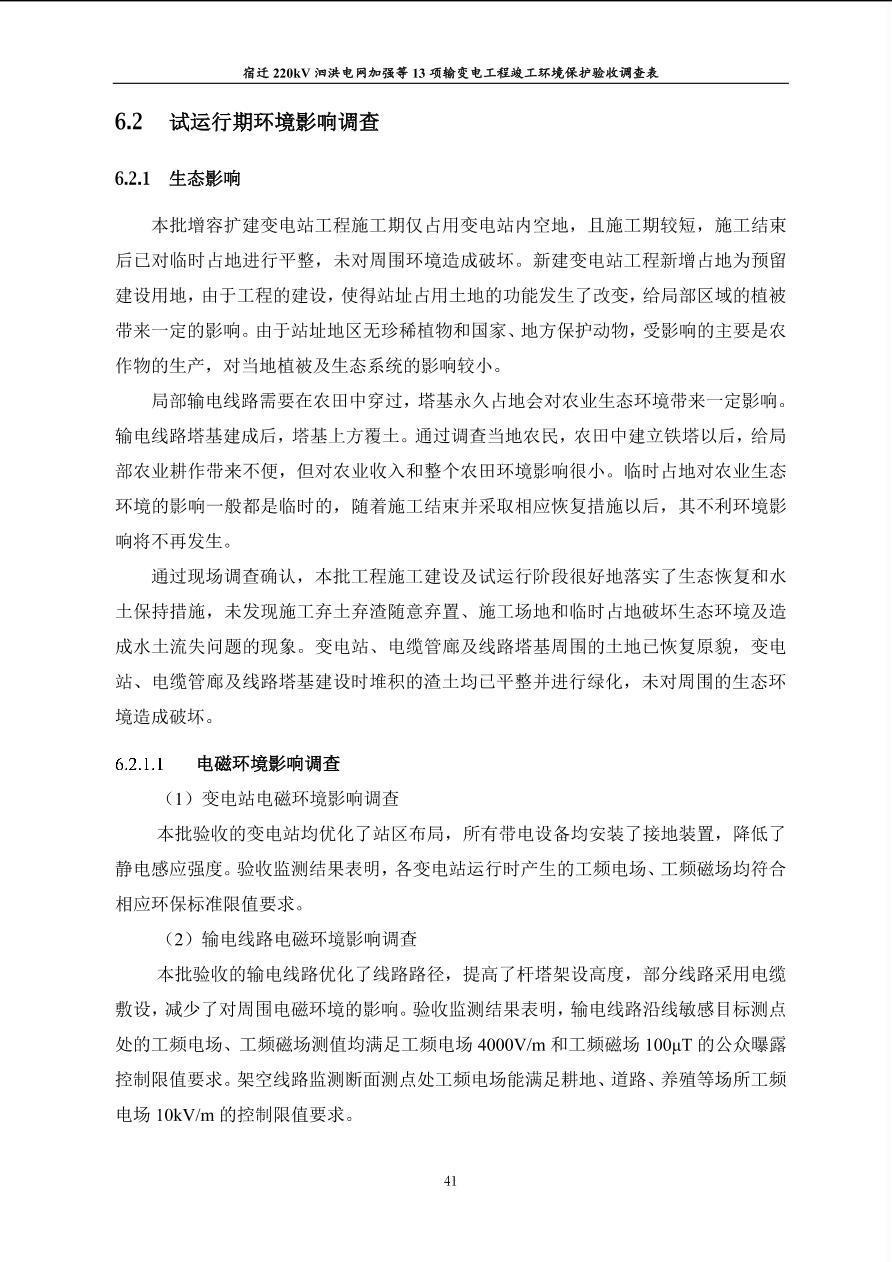 宿迁 220kV 泗洪电网加强等 13 项输变电工程竣工环境保护验收调查表

6.2 试运行期环境影响调查

6.2.1 生态影响

本批增容扩建变电站工程施工期仅占用变电站内空地，且施工期较短，施工结束后已对临时占地进行平整，未对周围环境造成破坏。新建变电站工程新增占地为预留建设用地，由于工程的建设，使得站址占用土地的功能发生了改变，给局部区域的植被带来一定的影响。由于站址地区无珍稀植物和国家、地方保护动物，受影响的主要是农作物的生产，对当地植被及生态系统的影响较小。

局部输电线路需要在农田中穿过，塔基永久占地会对农业生态环境带来一定影响。输电线路塔基建成后，塔基上方覆土。通过调查当地农民，农田中建立铁塔以后，给局部农业耕作带来不便，但对农业收入和整个农田环境影响很小。临时占地对农业生态环境的影响一般都是临时的，随着施工结束并采取相应恢复措施以后，其不利环境影响将不再发生。

通过现场调查确认，本批工程施工建设及试运行阶段很好地落实了生态恢复和水土保持措施，未发现施工弃土弃渣随意弃置、施工场地和临时占地破坏生态环境及造成水土流失问题的现象。变电站、电缆管廊及线路塔基周围的土地已恢复原貌，变电站、电缆管廊及线路塔基建设时堆积的渣土均已平整并进行绿化，未对周围的生态环境造成破坏。

6.2.1.1 电磁环境影响调查

（1）变电站电磁环境影响调查

本批验收的变电站均优化了站区布局，所有带电设备均安装了接地装置，降低了静电感应强度。验收监测结果表明，各变电站运行时产生的工频电场、工频磁场均符合相应环保标准限值要求。

（2）输电线路电磁环境影响调查

本批验收的输电线路优化了线路路径，提高了杆塔架设高度，部分线路采用电缆敷设，减少了对周围电磁环境的影响。验收监测结果表明，输电线路沿线敏感目标测点处的工频电场、工频磁场测值均满足工频电场 4000V/m 和工频磁场 100μT 的公众曝露控制限值要求。架空线路监测断面测点处工频电场能满足耕地、道路、养殖等场所工频电场 10kV/m 的控制限值要求。

41